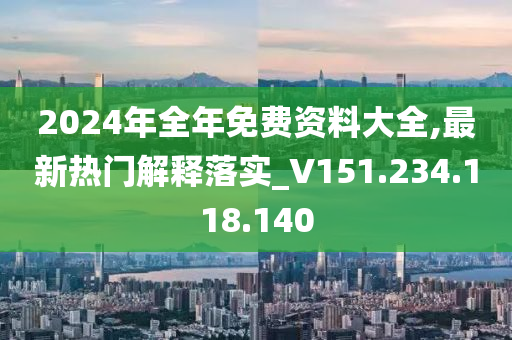 2024年全年免费资料大全,最新热门解释落实_V151.234.118.140